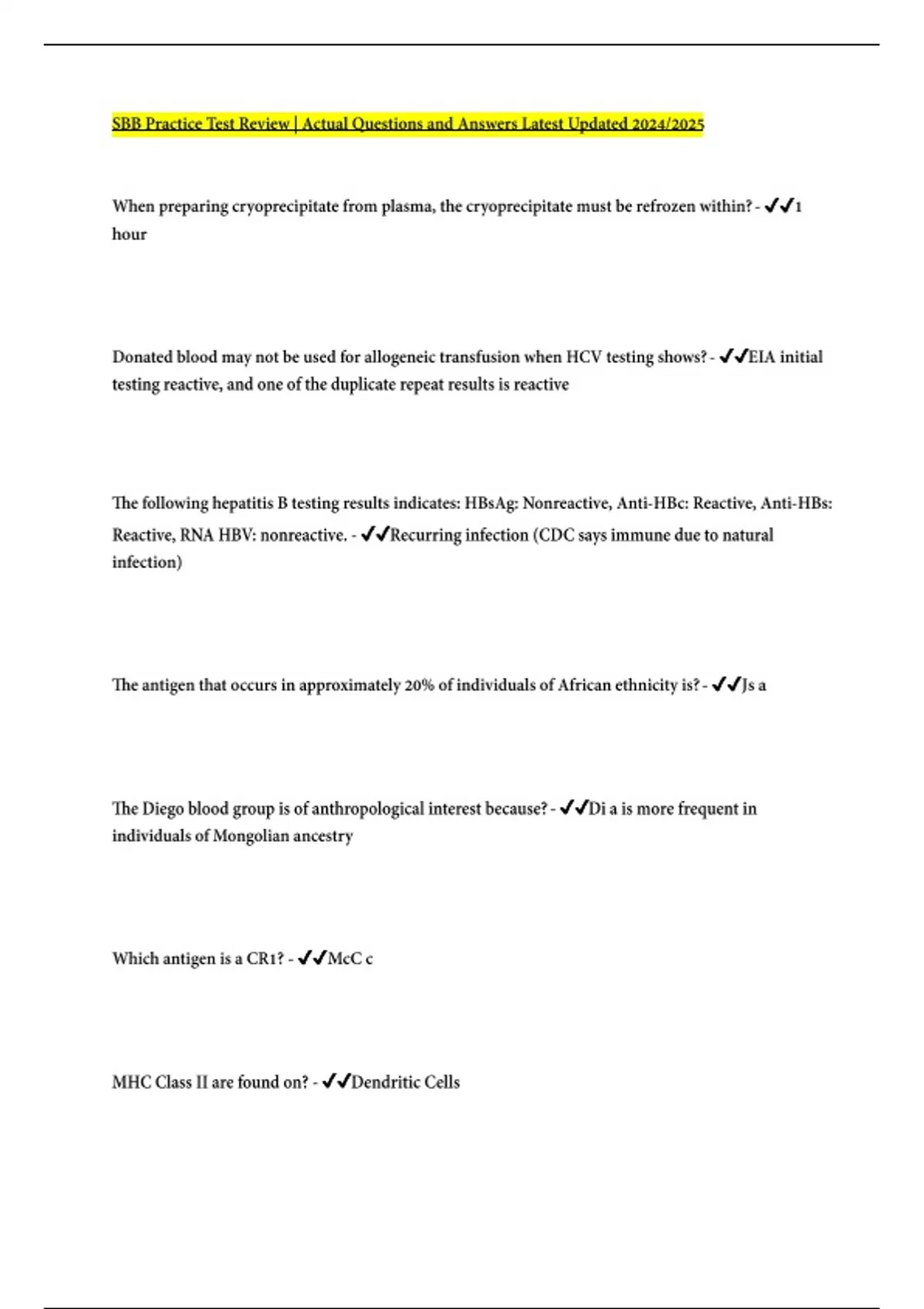 SBB Practice Test Review | Actual Questions and Answers Latest Updated 2024/2025

When preparing cryoprecipitate from plasma, the cryoprecipitate must be refrozen within? - ✔✔1 hour

Donated blood may not be used for allogeneic transfusion when HCV testing shows? - ✔✔EIA initial testing reactive, and one of the duplicate repeat results is reactive

The following hepatitis B testing results indicates: HBsAg: Nonreactive, Anti-HBc: Reactive, Anti-HBs: Reactive, RNA HBV: nonreactive. - ✔✔Recurring infection (CDC says immune due to natural infection)

The antigen that occurs in approximately 20% of individuals of African ethnicity is? - ✔✔Js a

The Diego blood group is of anthropological interest because? - ✔✔Di a is more frequent in individuals of Mongolian ancestry

Which antigen is a CR1? - ✔✔McC c

MHC Class II are found on? - ✔✔Dendritic Cells